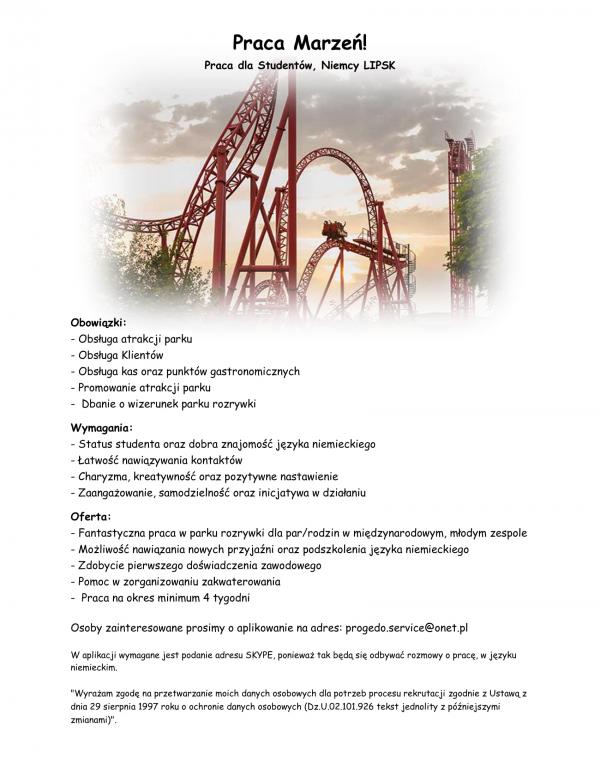 Praca Marzeń!

Praca dla Studentów, Niemcy LIPSK

Obowiązki:
- Obsługa atrakcji parku
- Obsługa Klientów
- Obsługa kas oraz punktów gastronomicznych
- Promowanie atrakcji parku
- Dbanie o wizerunek parku rozrywki

Wymagania:
- Status studenta oraz dobra znajomość języka niemieckiego
- Łatwość nawiązywania kontaktów
- Charyzma, kreatywność oraz pozytywne nastawienie
- Zaangażowanie, samodzielność oraz inicjatywa w działaniu

Oferta:
- Fantastyczna praca w parku rozrywki dla par/rodzin w międzynarodowym, młodym zespole
- Możliwość nawiązania nowych przyjaźni oraz podszkolenia języka niemieckiego
- Zdobycie pierwszego doświadczenia zawodowego
- Pomoc w zorganizowaniu zakwaterowania
- Praca na okres minimum 4 tygodni

Osoby zainteresowane prosimy o aplikowanie na adres: progedo.service@onet.pl

W aplikacji wymagane jest podanie adresu SKYPE, ponieważ tak będą się odbywać rozmowy o pracę, w języku niemieckim.

"Wyrażam zgodę na przetwarzanie moich danych osobowych dla potrzeb procesu rekrutacji zgodnie z Ustawą z dnia 29 sierpnia 1997 roku o ochronie danych osobowych (Dz.U.02.101.926 tekst jednolity z późniejszymi zmianami)".